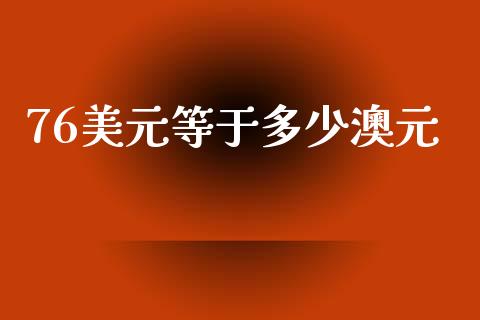 76美元等于多少澳元